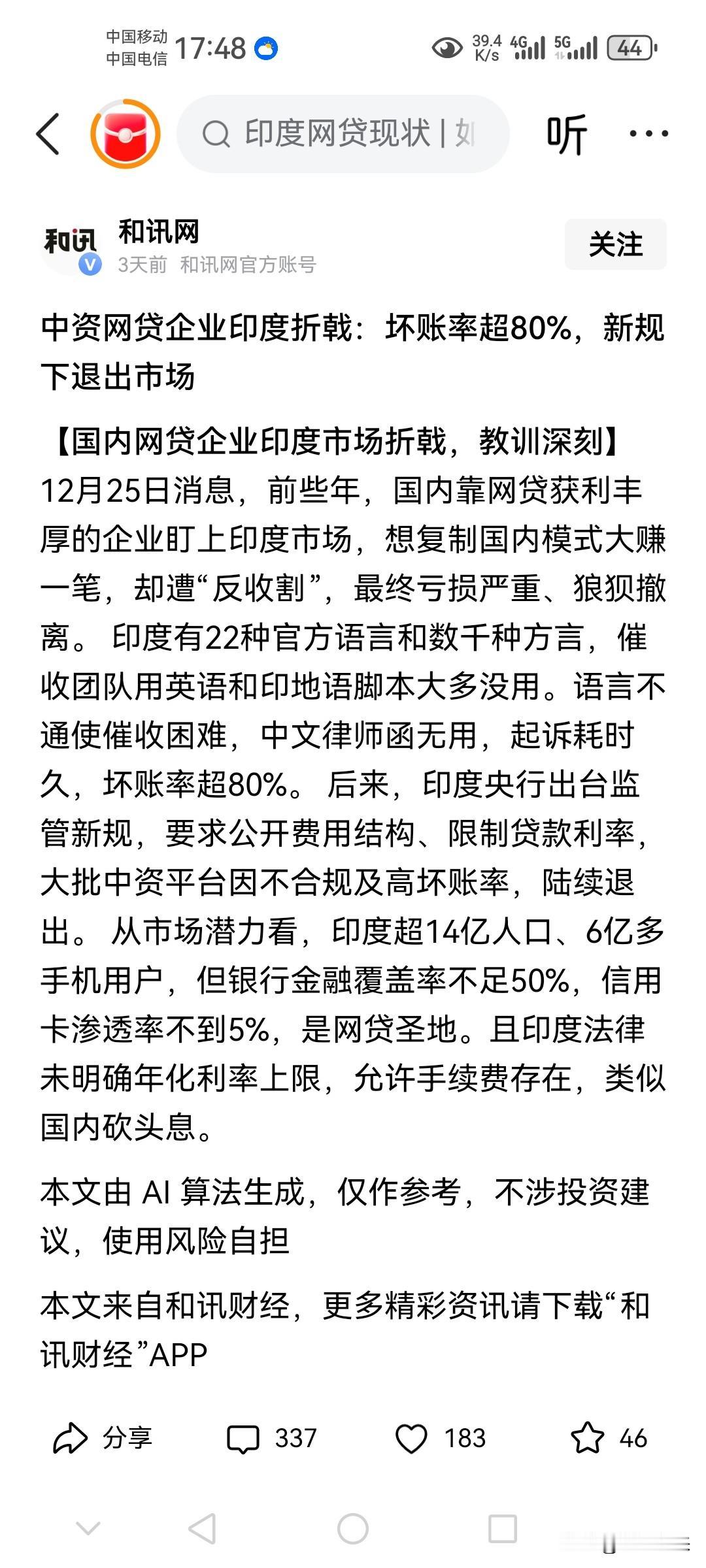 中国移动
中国电信 17:48

39.4 K/s 4G 5G 44

印度网贷现状 | 如

听

和讯

和讯网
3天前 和讯网官方账号

关注

中资网贷企业印度折戟：坏账率超80%，新规下退出市场

【国内网贷企业印度市场折戟，教训深刻】12月25日消息，前些年，国内靠网贷获利丰厚的企业盯上印度市场，想复制国内模式大赚一笔，却遭“反收割”，最终亏损严重、狼狈撤离。 印度有22种官方语言和数千种方言，催收团队用英语和印地语脚本大多没用。语言不通使催收困难，中文律师函无用，起诉耗时久，坏账率超80%。 后来，印度央行出台监管新规，要求公开费用结构、限制贷款利率，大批中资平台因不合规及高坏账率，陆续退出。 从市场潜力看，印度超14亿人口、6亿多手机用户，但银行金融覆盖率不足50%，信用卡渗透率不到5%，是网贷圣地。且印度法律未明确年化利率上限，允许手续费存在，类似国内砍头息。

本文由 AI 算法生成，仅作参考，不涉投资建议，使用风险自担

本文来自和讯财经，更多精彩资讯请下载“和讯财经”APP

分享 337 183 46